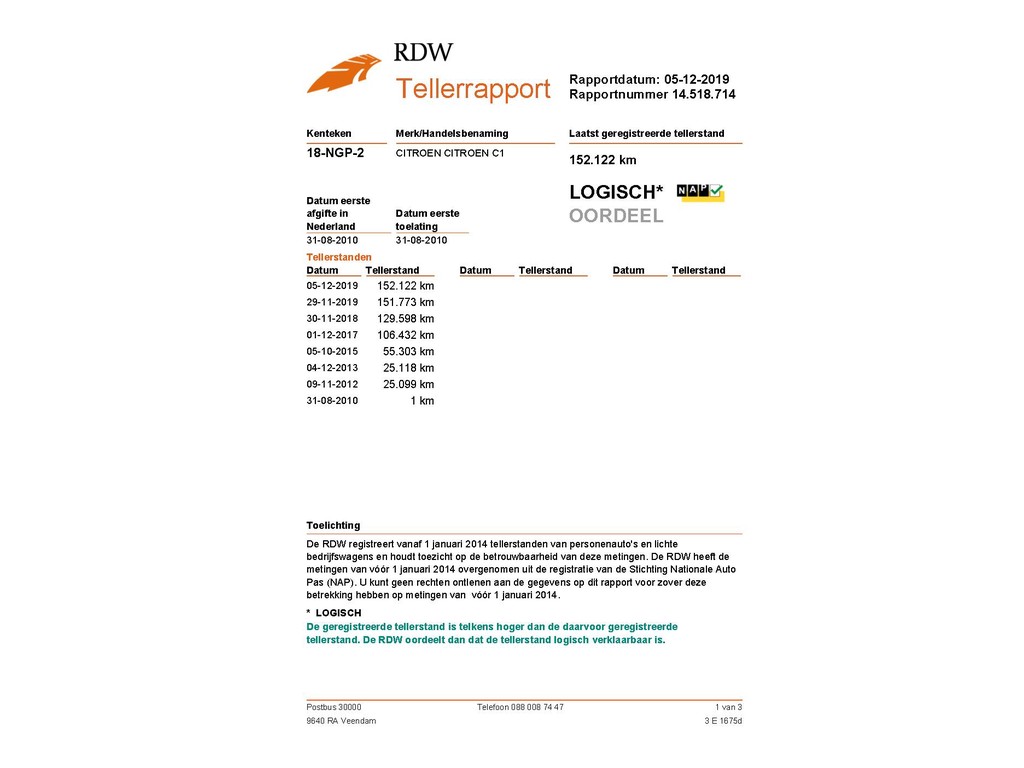 RDW

Tellerrapport

Rapportdatum: 05-12-2019
Rapportnummer 14.518.714

| Kenteken | Merk/Handelsbenaming | Laatst geregistreerde tellerstand |
|---|---|---|
| 18-NGP-2 | CITROEN CITROEN C1 | 152.122 km |

LOGISCH* NAP
OORDEEL

| Datum eerste afgifte in Nederland | Datum eerste toelating |
|---|---|
| 31-08-2010 | 31-08-2010 |

Tellerstanden

| Datum | Tellerstand | Datum | Tellerstand | Datum | Tellerstand |
|---|---|---|---|---|---|
| 05-12-2019 | 152.122 km | | | | |
| 29-11-2019 | 151.773 km | | | | |
| 30-11-2018 | 129.598 km | | | | |
| 01-12-2017 | 106.432 km | | | | |
| 05-10-2015 | 55.303 km | | | | |
| 04-12-2013 | 25.118 km | | | | |
| 09-11-2012 | 25.099 km | | | | |
| 31-08-2010 | 1 km | | | | |

Toelichting

De RDW registreert vanaf 1 januari 2014 tellerstanden van personenauto's en lichte bedrijfswagens en houdt toezicht op de betrouwbaarheid van deze metingen. De RDW heeft de metingen van vóór 1 januari 2014 overgenomen uit de registratie van de Stichting Nationale Auto Pas (NAP). U kunt geen rechten ontlenen aan de gegevens op dit rapport voor zover deze betrekking hebben op metingen van vóór 1 januari 2014.

* LOGISCH
De geregistreerde tellerstand is telkens hoger dan de daarvoor geregistreerde tellerstand. De RDW oordeelt dan dat de tellerstand logisch verklaarbaar is.

Postbus 30000
9640 RA Veendam
Telefoon 088 008 74 47
1 van 3
3 E 1675d